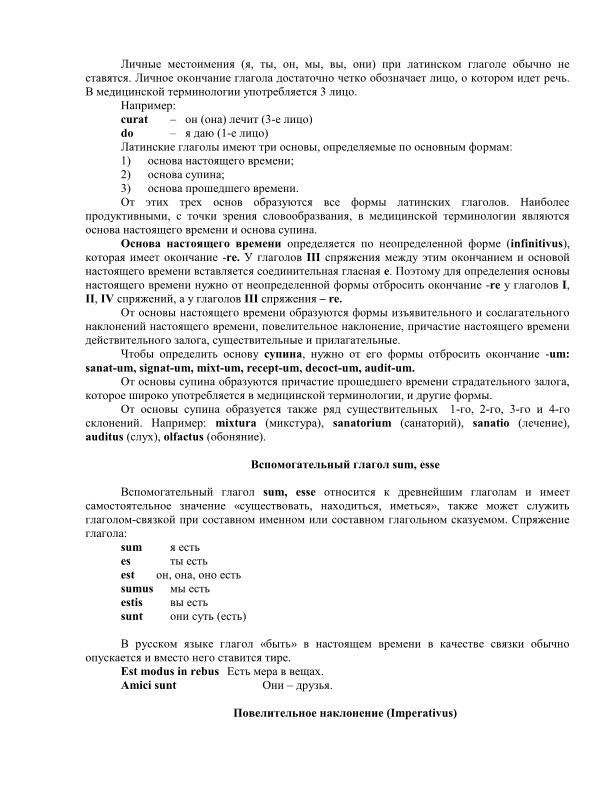 Личные местоимения (я, ты, он, мы, вы, они) при латинском глаголе обычно не ставятся. Личное окончание глагола достаточно четко обозначает лицо, о котором идет речь. В медицинской терминологии употребляется 3 лицо.

Например:
curat – он (она) лечит (3-е лицо)
do – я даю (1-е лицо)

Латинские глаголы имеют три основы, определяемые по основным формам:
1) основа настоящего времени;
2) основа супина;
3) основа прошедшего времени.

От этих трех основ образуются все формы латинских глаголов. Наиболее продуктивными, с точки зрения словообразвания, в медицинской терминологии являются основа настоящего времени и основа супина.

Основа настоящего времени определяется по неопределенной форме (infinitivus), которая имеет окончание -re. У глаголов III спряжения между этим окончанием и основой настоящего времени вставляется соединительная гласная e. Поэтому для определения основы настоящего времени нужно от неопределенной формы отбросить окончание -re у глаголов I, II, IV спряжений, а у глаголов III спряжения – re.

От основы настоящего времени образуются формы изъявительного и сослагательного наклонений настоящего времени, повелительное наклонение, причастие настоящего времени действительного залога, существительные и прилагательные.

Чтобы определить основу супина, нужно от его формы отбросить окончание -um: sanat-um, signat-um, mixt-um, recept-um, decoct-um, audit-um.

От основы супина образуются причастие прошедшего времени страдательного залога, которое широко употребляется в медицинской терминологии, и другие формы.

От основы супина образуется также ряд существительных 1-го, 2-го, 3-го и 4-го склонений. Например: mixtura (микстура), sanatorium (санаторий), sanatio (лечение), auditus (слух), olfactus (обоняние).

Вспомогательный глагол sum, esse

Вспомогательный глагол sum, esse относится к древнейшим глаголам и имеет самостоятельное значение «существовать, находиться, иметься», также может служить глаголом-связкой при составном именном или составном глагольном сказуемом. Спряжение глагола:
sum я есть
es ты есть
est он, она, оно есть
sumus мы есть
estis вы есть
sunt они суть (есть)

В русском языке глагол «быть» в настоящем времени в качестве связки обычно опускается и вместо него ставится тире.
Est modus in rebus Есть мера в вещах.
Amici sunt Они – друзья.

Повелительное наклонение (Imperativus)